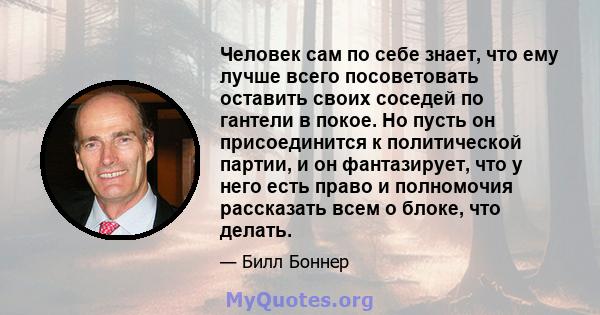 Человек сам по себе знает, что ему лучше всего посоветовать оставить своих соседей по гантели в покое. Но пусть он присоединится к политической партии, и он фантазирует, что у него есть право и полномочия рассказать всем о блоке, что делать.

— Билл Боннер

MyQuotes.org